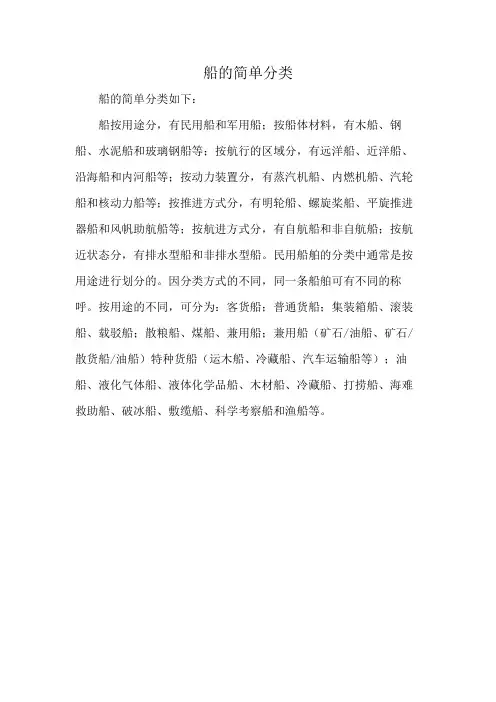 船的简单分类

船的简单分类如下：

船按用途分，有民用船和军用船；按船体材料，有木船、钢船、水泥船和玻璃钢船等；按航行的区域分，有远洋船、近洋船、沿海船和内河船等；按动力装置分，有蒸汽机船、内燃机船、汽轮船和核动力船等；按推进方式分，有明轮船、螺旋桨船、平旋推进器船和风帆助航船等；按航进方式分，有自航船和非自航船；按航近状态分，有排水型船和非排水型船。民用船舶的分类中通常是按用途进行划分的。因分类方式的不同，同一条船舶可有不同的称呼。按用途的不同，可分为：客货船；普通货船；集装箱船、滚装船、载驳船；散粮船、煤船、兼用船；兼用船（矿石/油船、矿石/散货船/油船）特种货船（运木船、冷藏船、汽车运输船等）；油船、液化气体船、液体化学品船、木材船、冷藏船、打捞船、海难救助船、破冰船、敷缆船、科学考察船和渔船等。